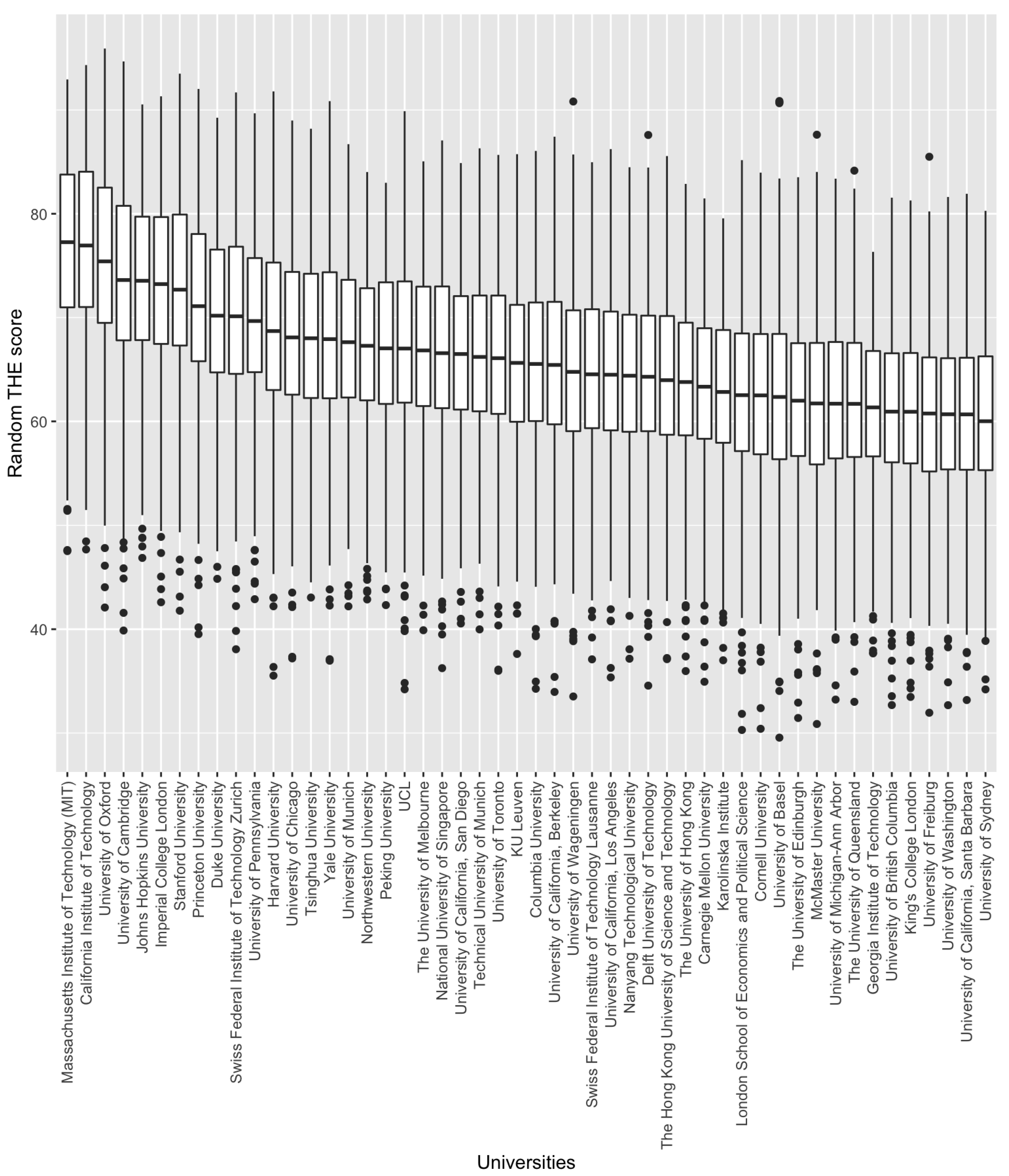 Random THE score

80

60

40

Massachusetts Institute of Technology (MIT)
California Institute of Technology
University of Oxford
University of Cambridge
Johns Hopkins University
Imperial College London
Stanford University
Princeton University
Duke University
Swiss Federal Institute of Technology Zurich
University of Pennsylvania
Harvard University
University of Chicago
Tsinghua University
Yale University
University of Munich
Northwestern University
Peking University
UCL
The University of Melbourne
National University of Singapore
University of California, San Diego
Technical University of Munich
University of Toronto
KU Leuven
Columbia University
University of California, Berkeley
University of Wageningen
Swiss Federal Institute of Technology Lausanne
University of California, Los Angeles
Nanyang Technological University
Delft University of Technology
The Hong Kong University of Science and Technology
The University of Hong Kong
Carnegie Mellon University
Karolinska Institute
London School of Economics and Political Science
Cornell University
University of Basel
The University of Edinburgh
McMaster University
University of Michigan-Ann Arbor
The University of Queensland
Georgia Institute of Technology
University of British Columbia
King's College London
University of Freiburg
University of Washington
University of California, Santa Barbara
University of Sydney

Universities